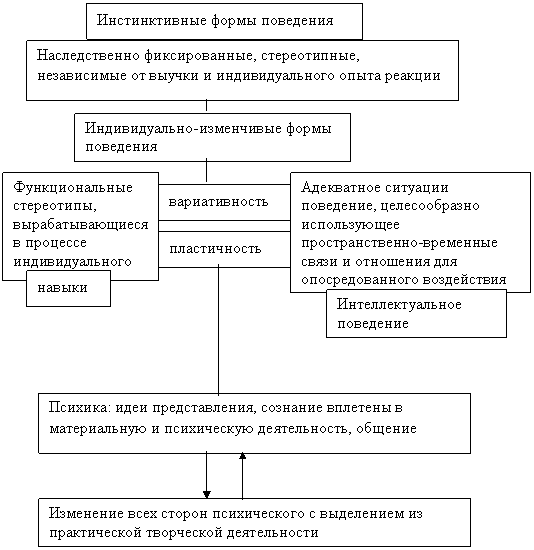 Инстинктивные формы поведения

Наследственно фиксированные, стереотипные, независимые от выучки и индивидуального опыта реакции

Индивидуально-изменчивые формы поведения

Функциональные стереотипы, вырабатывающиеся в процессе индивидуального

навыки

вариативность

пластичность

Адекватное ситуации поведение, целесообразно использующее пространственно-временные связи и отношения для опосредованного воздействия

Интеллектуальное поведение

Психика: идеи представления, сознание вплетены в материальную и психическую деятельность, общение

Изменение всех сторон психического с выделением из практической творческой деятельности